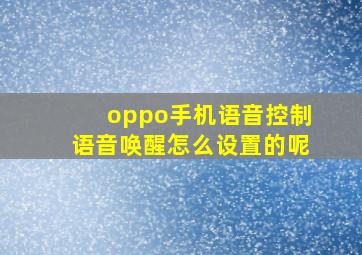 oppo手机语音控制
语音唤醒怎么设置的呢